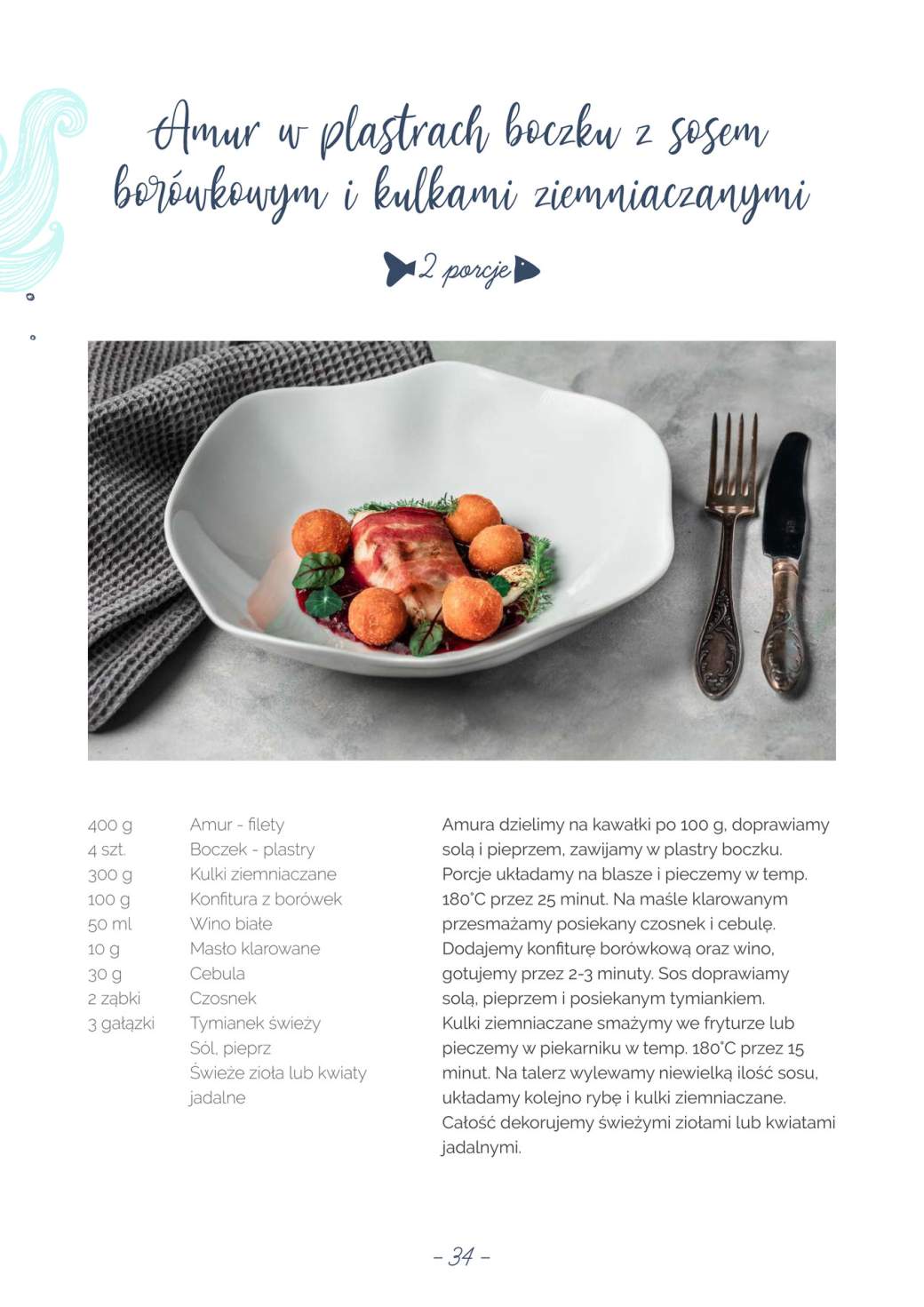 Amur w plastrach boczku z sosem borówkowym i kulkami ziemniaczanymi

2 porcje

| | |
|---|---|
| 400 g | Amur - filety |
| 4 szt. | Boczek - plastry |
| 300 g | Kulki ziemniaczane |
| 100 g | Konfitura z borówek |
| 50 ml | Wino białe |
| 10 g | Masło klarowane |
| 30 g | Cebula |
| 2 ząbki | Czosnek |
| 3 gałązki | Tymianek świeży |
| | Sól, pieprz |
| | Świeże zioła lub kwiaty jadalne |

Amura dzielimy na kawałki po 100 g, doprawiamy solą i pieprzem, zawijamy w plastry boczku. Porcje układamy na blasze i pieczemy w temp. 180°C przez 25 minut. Na maśle klarowanym przesmażamy posiekany czosnek i cebulę. Dodajemy konfiturę borówkową oraz wino, gotujemy przez 2-3 minuty. Sos doprawiamy solą, pieprzem i posiekanym tymiankiem. Kulki ziemniaczane smażymy we fryturze lub pieczemy w piekarniku w temp. 180°C przez 15 minut. Na talerz wylewamy niewielką ilość sosu, układamy kolejno rybę i kulki ziemniaczane. Całość dekorujemy świeżymi ziołami lub kwiatami jadalnymi.

– 34 –